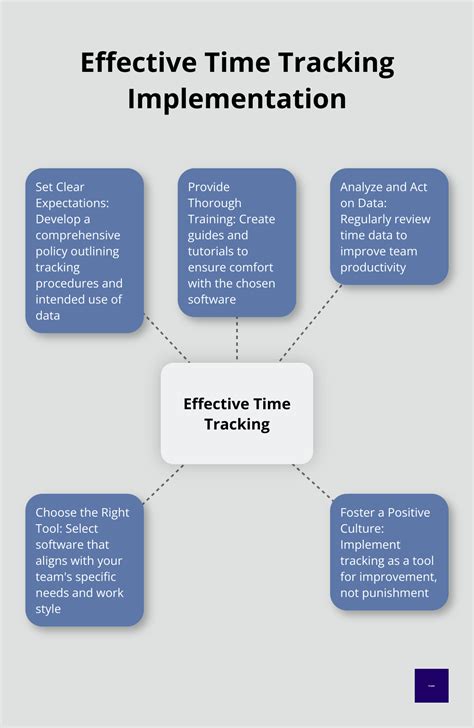 Effective Time Tracking Implementation

Set Clear Expectations: Develop a comprehensive policy outlining tracking procedures and intended use of data

Provide Thorough Training: Create guides and tutorials to ensure comfort with the chosen software

Analyze and Act on Data: Regularly review time data to improve team productivity

Effective Time Tracking

Choose the Right Tool: Select software that aligns with your team's specific needs and work style

Foster a Positive Culture: Implement tracking as a tool for improvement, not punishment